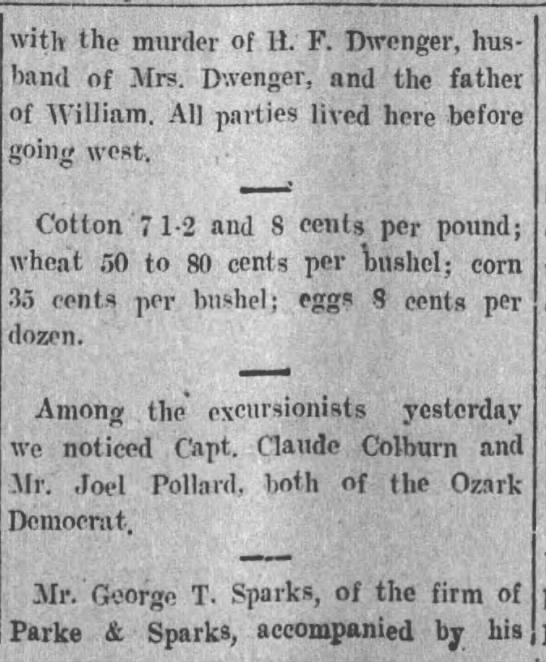 with the murder of H. F. Dwenger, husband of Mrs. Dwenger, and the father of William. All parties lived here before going west.

Cotton 7 1-2 and 8 cents per pound; wheat 50 to 80 cents per bushel; corn 35 cents per bushel; eggs 8 cents per dozen.

Among the excursionists yesterday we noticed Capt. Claude Colburn and Mr. Joel Pollard, both of the Ozark Democrat.

Mr. George T. Sparks, of the firm of Parke & Sparks, accompanied by his